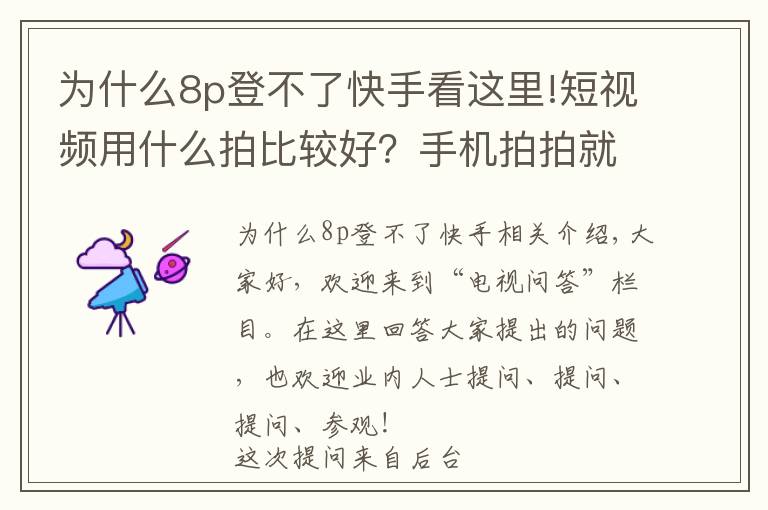 为什么8p登不了快手看这里!短视频用什么拍比较好？手机拍拍就

为什么8p登不了快手相关介绍，大家好，欢迎来到“电视问答”栏目。在这里回答大家提出的问题，也欢迎业内人士提问、提问、提问、参观!
这次提问来自后台